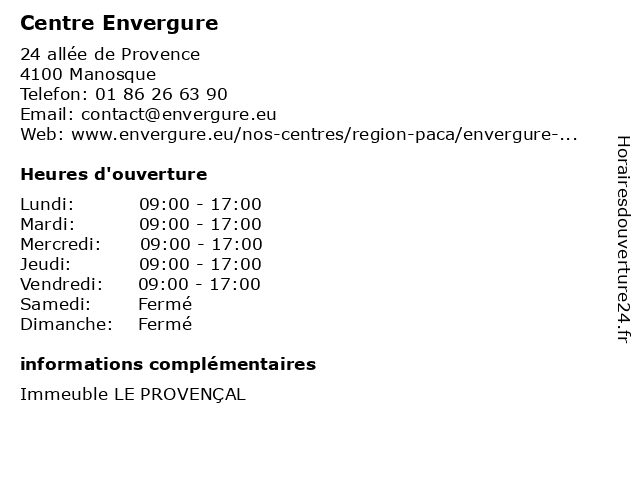 Centre Envergure

24 allée de Provence
4100 Manosque
Telefon: 01 86 26 63 90
Email: contact@envergure.eu
Web: www.envergure.eu/nos-centres/region-paca/envergure-...

Heures d'ouverture

Lundi: 09:00 - 17:00
Mardi: 09:00 - 17:00
Mercredi: 09:00 - 17:00
Jeudi: 09:00 - 17:00
Vendredi: 09:00 - 17:00
Samedi: Fermé
Dimanche: Fermé

informations complémentaires

Immeuble LE PROVENÇAL

Horairesdouverture24.fr